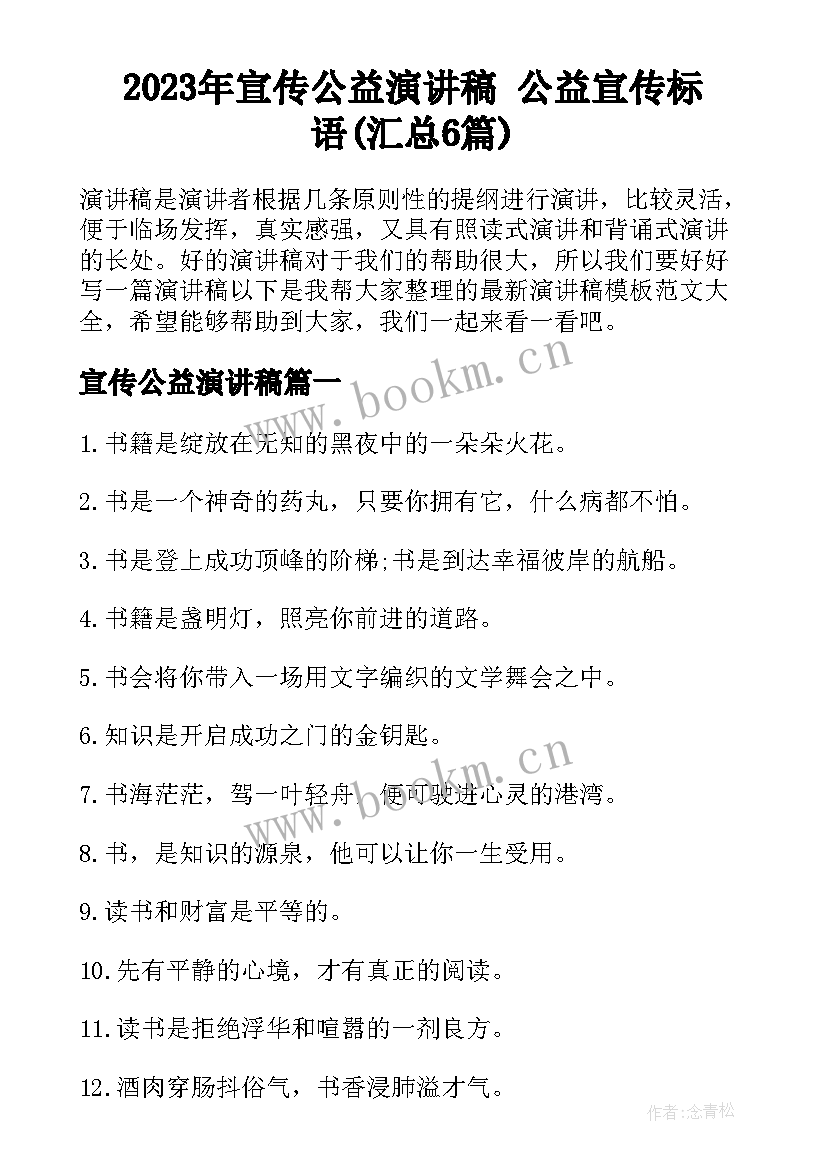 2023年宣传公益演讲稿 公益宣传标语(汇总6篇)

演讲稿是演讲者根据几条原则性的提纲进行演讲，比较灵活，便于临场发挥，真实感强，又具有照读式演讲和背诵式演讲的长处。好的演讲稿对于我们的帮助很大，所以我们要好好写一篇演讲稿以下是我帮大家整理的最新演讲稿模板范文大全，希望能够帮助到大家，我们一起来看一看吧。

宣传公益演讲稿篇一

www.bookm.cn

1.书籍是绽放在无知的黑夜中的一朵朵火花。

2.书是一个神奇的药丸，只要你拥有它，什么病都不怕。

3.书是登上成功顶峰的阶梯;书是到达幸福彼岸的航船。

4.书籍是盏明灯，照亮你前进的道路。

5.书会将你带入一场用文字编织的文学舞会之中。

6.知识是开启成功之门的金钥匙。

www.bookm.cn

7.书海茫茫，驾一叶轻舟，便可驶进心灵的港湾。

8.书，是知识的源泉，他可以让你一生受用。

9.读书和财富是平等的。

10.先有平静的心境，才有真正的阅读。

11.读书是拒绝浮华和喧嚣的一剂良方。

12.酒肉穿肠抖俗气，书香浸肺溢才气。

作者:念青松